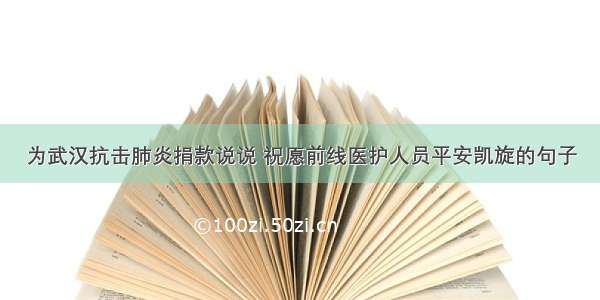 为武汉抗击肺炎捐款说说 祝愿前线医护人员平安凯旋的句子

©100zi.50zi.cn